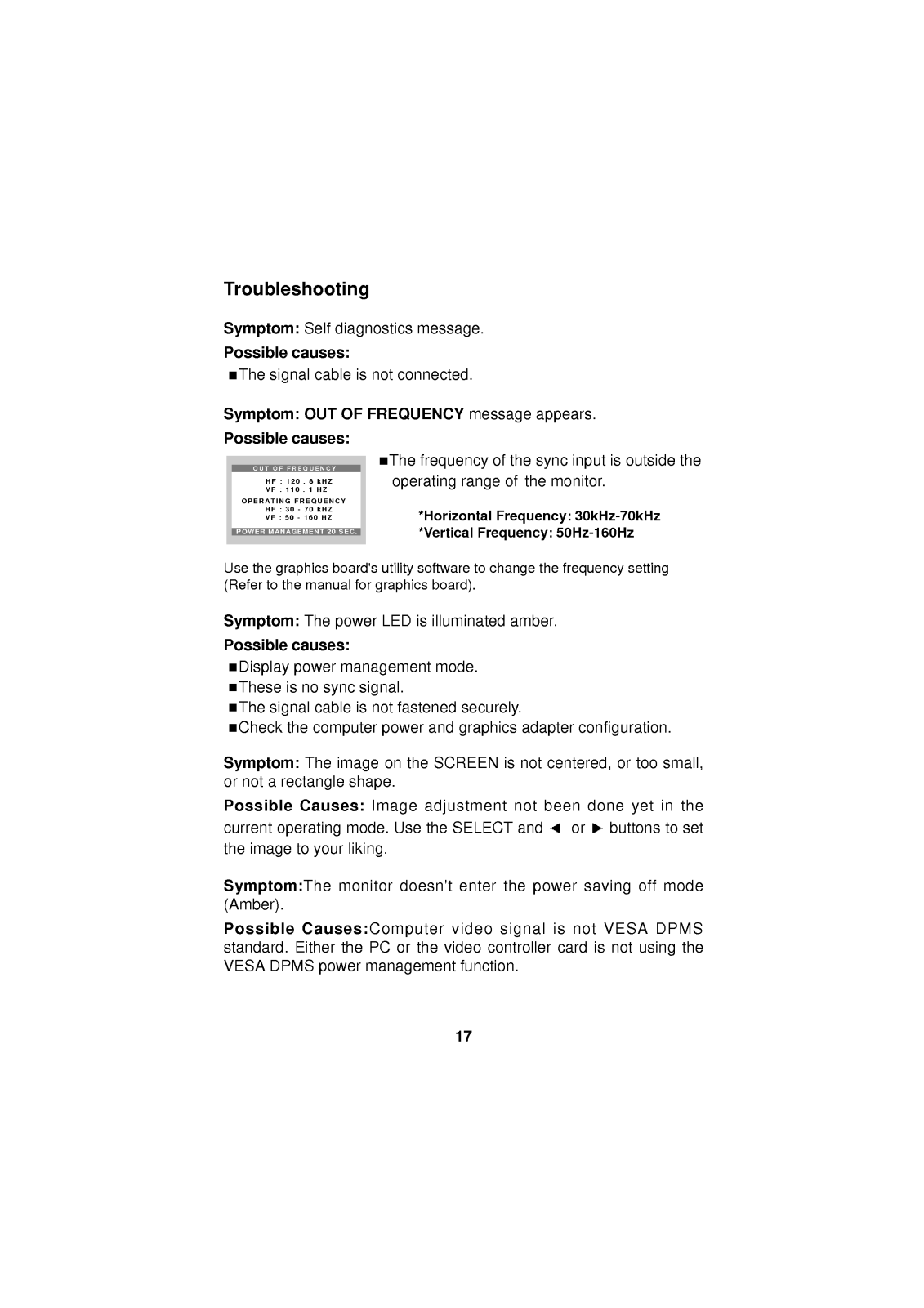 Troubleshooting

Symptom: Self diagnostics message.

Possible causes:

■The signal cable is not connected.

Symptom: OUT OF FREQUENCY message appears.

Possible causes:

OUT OF FREQUENCY
HF : 120 . 8 kHZ
VF : 110 . 1 HZ
OPERATING FREQUENCY
HF : 30 - 70 kHZ
VF : 50 - 160 HZ
POWER MANAGEMENT 20 SEC.

■The frequency of the sync input is outside the operating range of the monitor.

*Horizontal Frequency: 30kHz-70kHz
*Vertical Frequency: 50Hz-160Hz

Use the graphics board's utility software to change the frequency setting (Refer to the manual for graphics board).

Symptom: The power LED is illuminated amber.

Possible causes:

■Display power management mode.
■These is no sync signal.
■The signal cable is not fastened securely.
■Check the computer power and graphics adapter configuration.

Symptom: The image on the SCREEN is not centered, or too small, or not a rectangle shape.

Possible Causes: Image adjustment not been done yet in the current operating mode. Use the SELECT and ◄ or ► buttons to set the image to your liking.

Symptom:The monitor doesn't enter the power saving off mode (Amber).

Possible Causes:Computer video signal is not VESA DPMS standard. Either the PC or the video controller card is not using the VESA DPMS power management function.

17